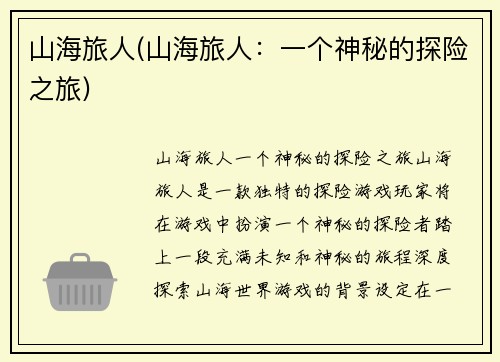 山海旅人(山海旅人：一个神秘的探险之旅)

山海旅人一个神秘的探险之旅山海旅人是一款独特的探险游戏玩家将在游戏中扮演一个神秘的探险者踏上一段充满未知和神秘的旅程深度探索山海世界游戏的背景设定在一